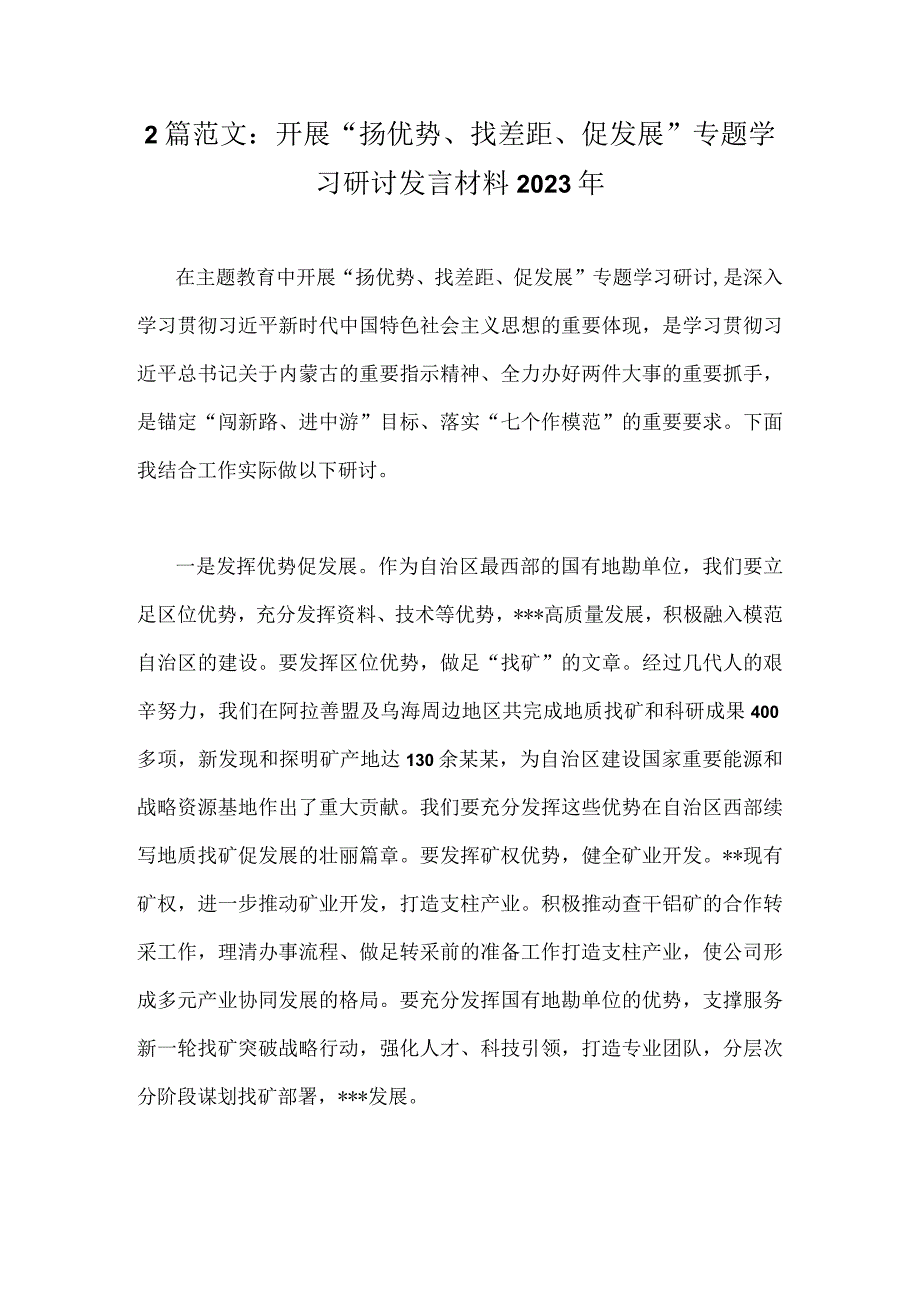 2篇范文：开展“扬优势、找差距、促发展”专题学习研讨发言材料2023年

在主题教育中开展“扬优势、找差距、促发展”专题学习研讨，是深入学习贯彻习近平新时代中国特色社会主义思想的重要体现，是学习贯彻习近平总书记关于内蒙古的重要指示精神、全力办好两件大事的重要抓手，是锚定“闯新路、进中游”目标、落实“七个作模范”的重要要求。下面我结合工作实际做以下研讨。

一是发挥优势促发展。作为自治区最西部的国有地勘单位，我们要立足区位优势，充分发挥资料、技术等优势，***高质量发展，积极融入模范自治区的建设。要发挥区位优势，做足“找矿”的文章。经过几代人的艰辛努力，我们在阿拉善盟及乌海周边地区共完成地质找矿和科研成果400多项，新发现和探明矿产地达130余某某，为自治区建设国家重要能源和战略资源基地作出了重大贡献。我们要充分发挥这些优势在自治区西部续写地质找矿促发展的壮丽篇章。要发挥矿权优势，健全矿业开发。**现有矿权，进一步推动矿业开发，打造支柱产业。积极推动查干铝矿的合作转采工作，理清办事流程、做足转采前的准备工作打造支柱产业，使公司形成多元产业协同发展的格局。要充分发挥国有地勘单位的优势，支撑服务新一轮找矿突破战略行动，强化人才、科技引领，打造专业团队，分层次分阶段谋划找矿部署，***发展。